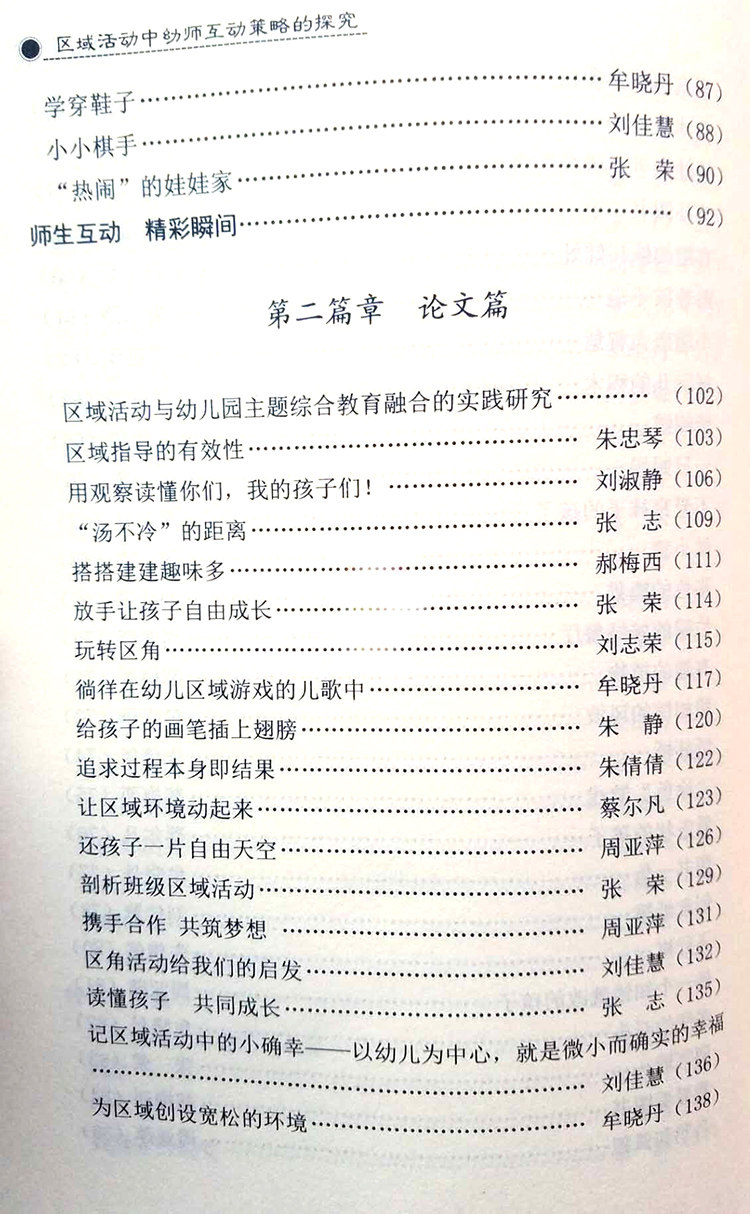 区域活动中幼师互动策略的探究

学穿鞋子 牟晓丹(87)
小小棋手 刘佳慧(88)
“热闹”的娃娃家 张 荣(90)
师生互动 精彩瞬间 (92)

第二篇章 论文篇

区域活动与幼儿园主题综合教育融合的实践研究 (102)
区域指导的有效性 朱忠琴(103)
用观察读懂你们,我的孩子们! 刘淑静(106)
“汤不冷”的距离 张 志(109)
搭搭建建趣味多 郝梅西(111)
放手让孩子自由成长 张 荣(114)
玩转区角 刘志荣(115)
徜徉在幼儿区域游戏的儿歌中 牟晓丹(117)
给孩子的画笔插上翅膀 朱 静(120)
追求过程本身即结果 朱倩倩(122)
让区域环境动起来 蔡尔凡(123)
还孩子一片自由天空 周亚萍(126)
剖析班级区域活动 张 荣(129)
携手合作 共筑梦想 周亚萍(131)
区角活动给我们的启发 刘佳慧(132)
读懂孩子 共同成长 张 志(135)
记区域活动中的小确幸——以幼儿为中心,就是微小而确实的幸福 刘佳慧(136)
为区域创设宽松的环境 牟晓丹(138)